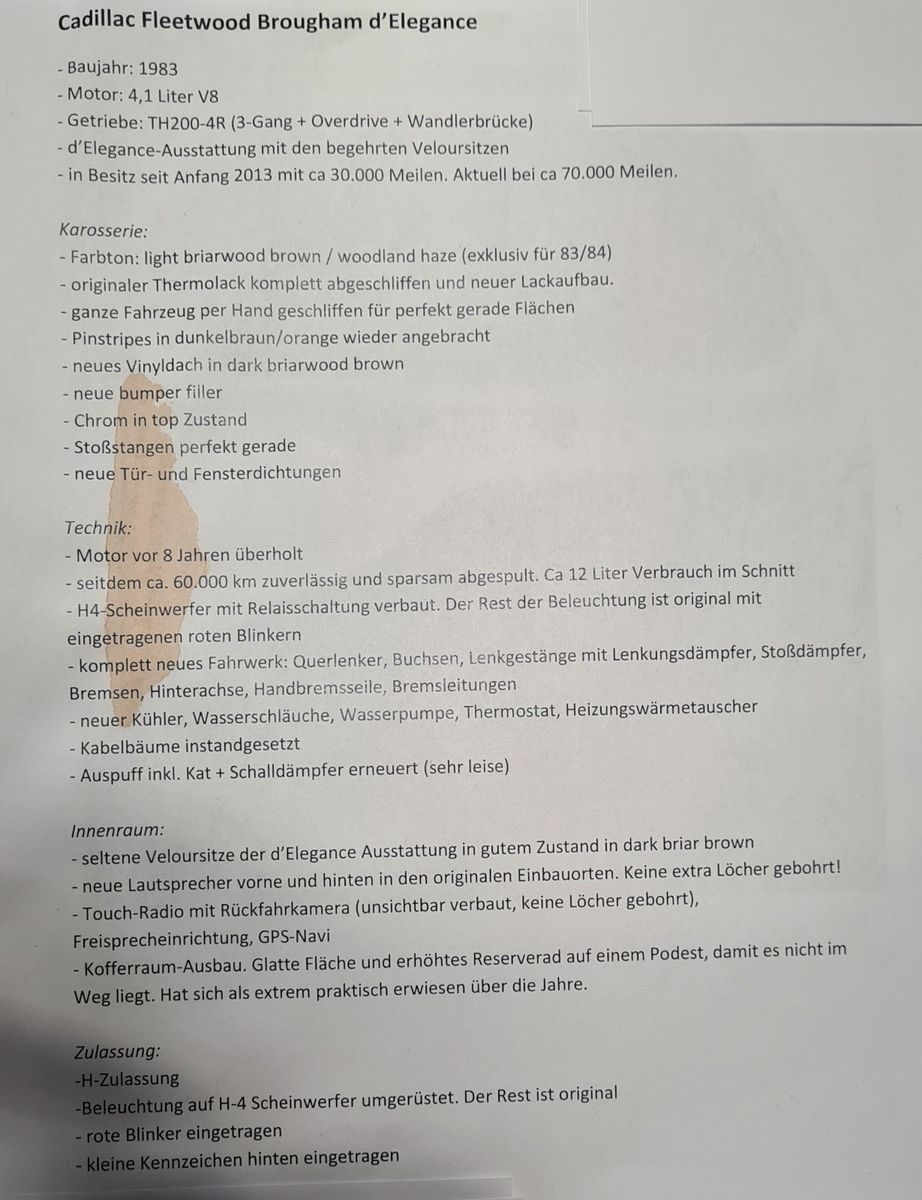 Cadillac Fleetwood Brougham d'Elegance

- Baujahr: 1983
- Motor: 4,1 Liter V8
- Getriebe: TH200-4R (3-Gang + Overdrive + Wandlerbrücke)
- d'Elegance-Ausstattung mit den begehrten Veloursitzen
- in Besitz seit Anfang 2013 mit ca 30.000 Meilen. Aktuell bei ca 70.000 Meilen.

Karosserie:
- Farbton: light briarwood brown / woodland haze (exklusiv für 83/84)
- originaler Thermolack komplett abgeschliffen und neuer Lackaufbau.
- ganze Fahrzeug per Hand geschliffen für perfekt gerade Flächen
- Pinstripes in dunkelbraun/orange wieder angebracht
- neues Vinyldach in dark briarwood brown
- neue bumper filler
- Chrom in top Zustand
- Stoßstangen perfekt gerade
- neue Tür- und Fensterdichtungen

Technik:
- Motor vor 8 Jahren überholt
- seitdem ca. 60.000 km zuverlässig und sparsam abgespult. Ca 12 Liter Verbrauch im Schnitt
- H4-Scheinwerfer mit Relaisschaltung verbaut. Der Rest der Beleuchtung ist original mit eingetragenen roten Blinkern
- komplett neues Fahrwerk: Querlenker, Buchsen, Lenkgestänge mit Lenkungsdämpfer, Stoßdämpfer, Bremsen, Hinterachse, Handbremsseile, Bremsleitungen
- neuer Kühler, Wasserschläuche, Wasserpumpe, Thermostat, Heizungswärmetauscher
- Kabelbäume instandgesetzt
- Auspuff inkl. Kat + Schalldämpfer erneuert (sehr leise)

Innenraum:
- seltene Veloursitze der d'Elegance Ausstattung in gutem Zustand in dark briar brown
- neue Lautsprecher vorne und hinten in den originalen Einbauorten. Keine extra Löcher gebohrt!
- Touch-Radio mit Rückfahrkamera (unsichtbar verbaut, keine Löcher gebohrt), Freisprecheinrichtung, GPS-Navi
- Kofferraum-Ausbau. Glatte Fläche und erhöhtes Reserverad auf einem Podest, damit es nicht im Weg liegt. Hat sich als extrem praktisch erwiesen über die Jahre.

Zulassung:
-H-Zulassung
-Beleuchtung auf H-4 Scheinwerfer umgerüstet. Der Rest ist original
- rote Blinker eingetragen
- kleine Kennzeichen hinten eingetragen